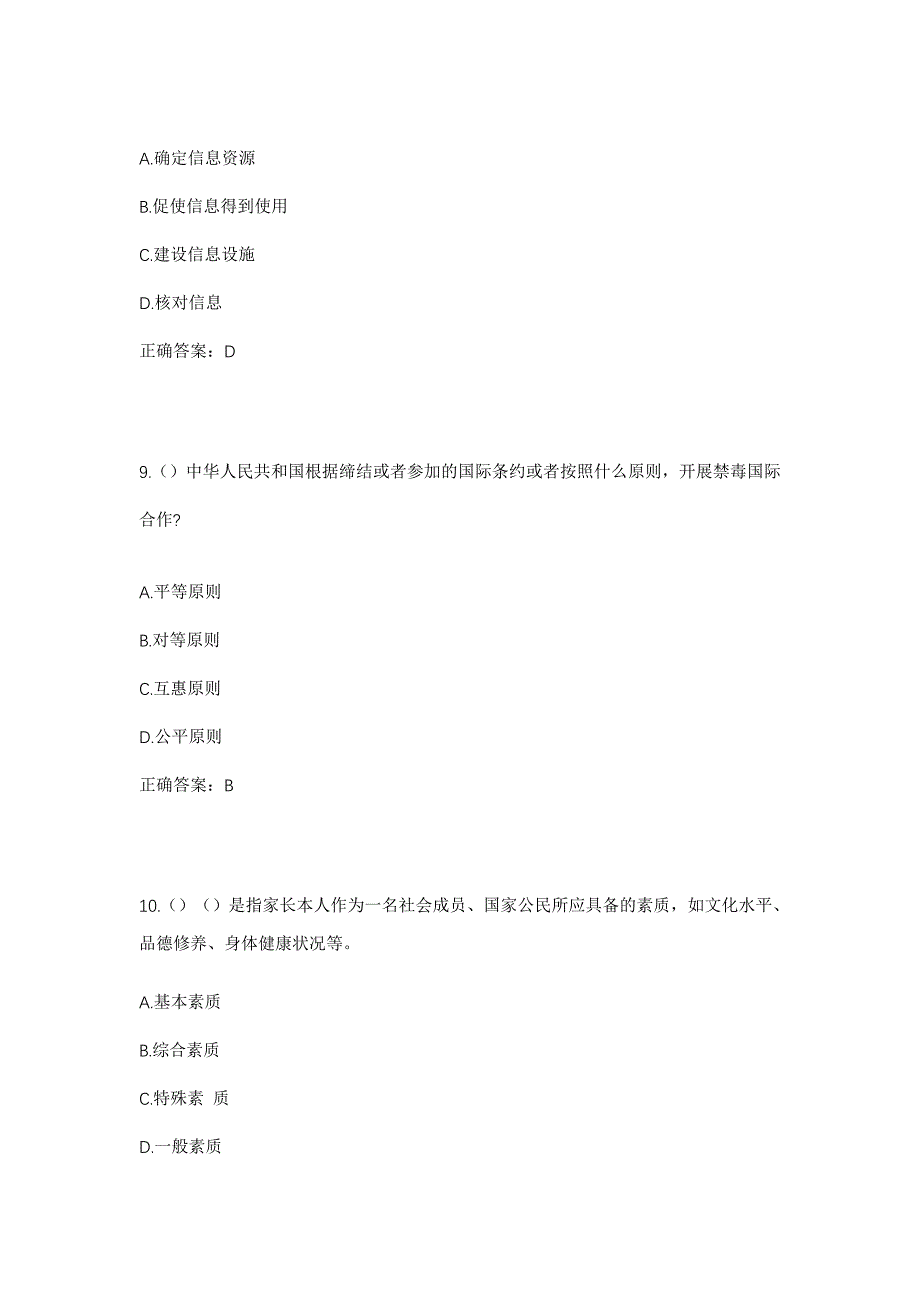 A.确定信息资源

B.促使信息得到使用

C.建设信息设施

D.核对信息

正确答案：D

9.（）中华人民共和国根据缔结或者参加的国际条约或者按照什么原则，开展禁毒国际合作?

A.平等原则

B.对等原则

C.互惠原则

D.公平原则

正确答案：B

10.（）（）是指家长本人作为一名社会成员、国家公民所应具备的素质，如文化水平、品德修养、身体健康状况等。

A.基本素质

B.综合素质

C.特殊素 质

D.一般素质